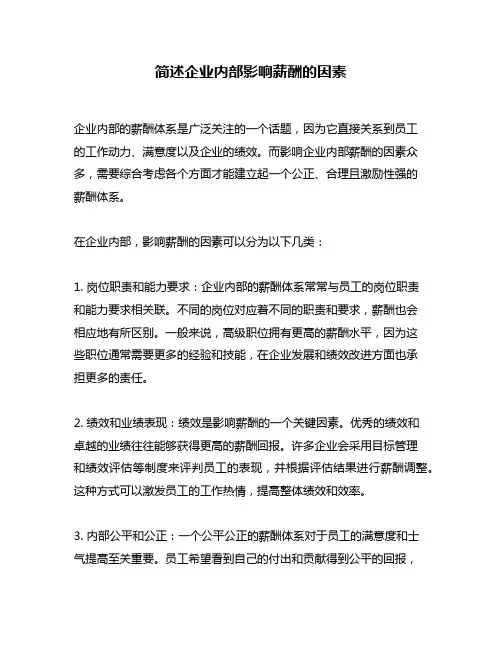 简述企业内部影响薪酬的因素

企业内部的薪酬体系是广泛关注的一个话题，因为它直接关系到员工的工作动力、满意度以及企业的绩效。而影响企业内部薪酬的因素众多，需要综合考虑各个方面才能建立起一个公正、合理且激励性强的薪酬体系。

在企业内部，影响薪酬的因素可以分为以下几类：

1. 岗位职责和能力要求：企业内部的薪酬体系常常与员工的岗位职责和能力要求相关联。不同的岗位对应着不同的职责和要求，薪酬也会相应地有所区别。一般来说，高级职位拥有更高的薪酬水平，因为这些职位通常需要更多的经验和技能，在企业发展和绩效改进方面也承担更多的责任。

2. 绩效和业绩表现：绩效是影响薪酬的一个关键因素。优秀的绩效和卓越的业绩往往能够获得更高的薪酬回报。许多企业会采用目标管理和绩效评估等制度来评判员工的表现，并根据评估结果进行薪酬调整。这种方式可以激发员工的工作热情，提高整体绩效和效率。

3. 内部公平和公正：一个公平公正的薪酬体系对于员工的满意度和士气提高至关重要。员工希望看到自己的付出和贡献得到公平的回报，